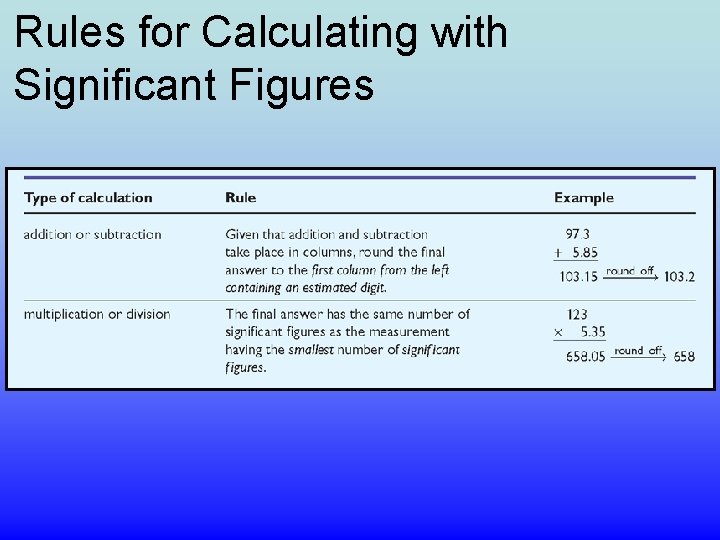 Rules for Calculating with Significant Figures

| Type of calculation | Rule | Example |
|---|---|---|
| addition or subtraction | Given that addition and subtraction take place in columns, round the final answer to the first column from the left containing an estimated digit. | 97.3 + 5.85 103.15 $\xrightarrow{\text{round off}}$ 103.2 |
| multiplication or division | The final answer has the same number of significant figures as the measurement having the smallest number of significant figures. | 123 × 5.35 658.05 $\xrightarrow{\text{round off}}$ 658 |